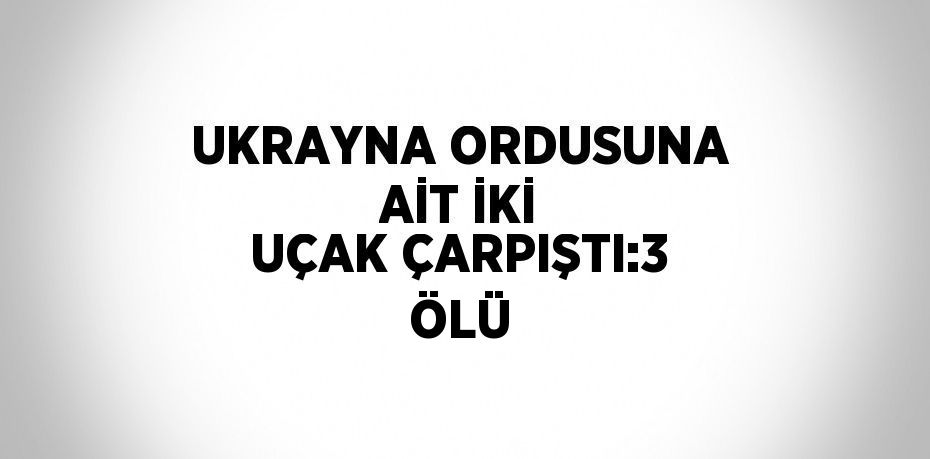 UKRAYNA ORDUSUNA AİT İKİ UÇAK ÇARPIŞTI:3 ÖLÜ